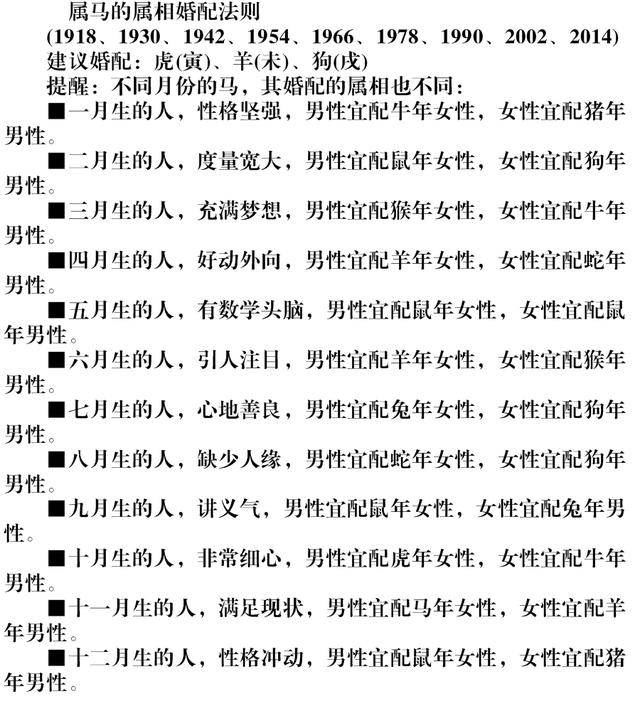 属马的属相婚配法则

(1918、1930、1942、1954、1966、1978、1990、2002、2014)

建议婚配：虎(寅)、羊(未)、狗(戌)

提醒：不同月份的马，其婚配的属相也不同：

■一月生的人，性格坚强，男性宜配牛年女性，女性宜配猪年男性。

■二月生的人，度量宽大，男性宜配鼠年女性，女性宜配狗年男性。

■三月生的人，充满梦想，男性宜配猴年女性，女性宜配牛年男性。

■四月生的人，好动外向，男性宜配羊年女性，女性宜配蛇年男性。

■五月生的人，有数学头脑，男性宜配鼠年女性，女性宜配鼠年男性。

■六月生的人，引人注目，男性宜配羊年女性，女性宜配猴年男性。

■七月生的人，心地善良，男性宜配兔年女性，女性宜配狗年男性。

■八月生的人，缺少人缘，男性宜配蛇年女性，女性宜配狗年男性。

■九月生的人，讲义气，男性宜配鼠年女性，女性宜配兔年男性。

■十月生的人，非常细心，男性宜配虎年女性，女性宜配牛年男性。

■十一月生的人，满足现状，男性宜配马年女性，女性宜配羊年男性。

■十二月生的人，性格冲动，男性宜配鼠年女性，女性宜配猪年男性。